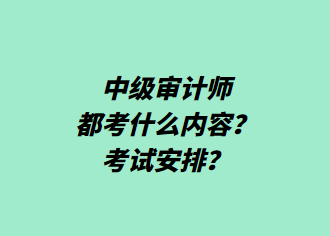 中级审计师
都考什么内容？
考试安排？